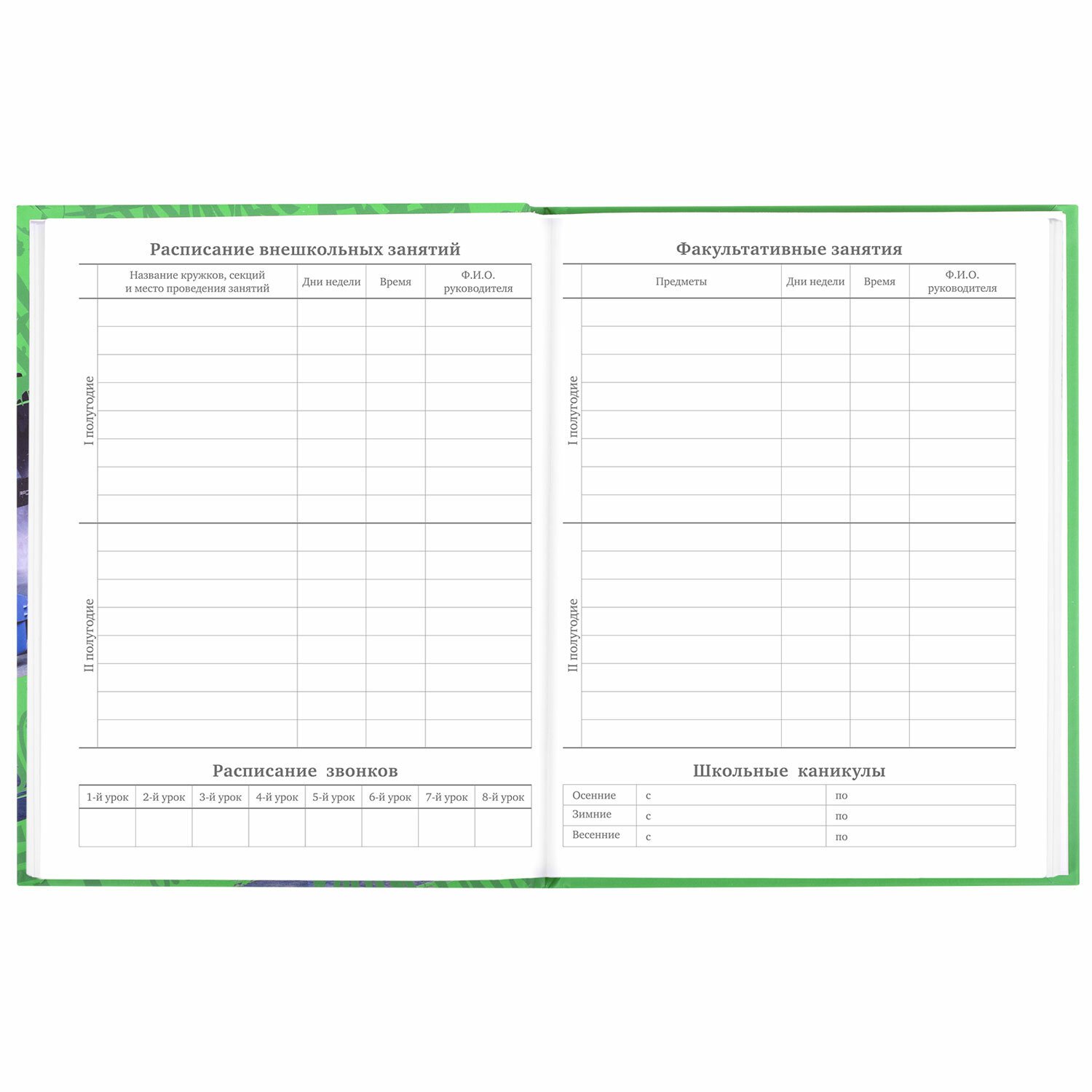 Расписание внешкольных занятий

|  | Название кружков, секций и место проведения занятий | Дни недели | Время | Ф.И.О. руководителя |
|---|---|---|---|---|
| I полугодие |  |  |  |  |
| II полугодие |  |  |  |  |

Расписание звонков

| 1-й урок | 2-й урок | 3-й урок | 4-й урок | 5-й урок | 6-й урок | 7-й урок | 8-й урок |
|---|---|---|---|---|---|---|---|
|  |  |  |  |  |  |  |  |

Факультативные занятия

|  | Предметы | Дни недели | Время | Ф.И.О. руководителя |
|---|---|---|---|---|
| I полугодие |  |  |  |  |
| II полугодие |  |  |  |  |

Школьные каникулы

Осенние с по
Зимние с по
Весенние с по